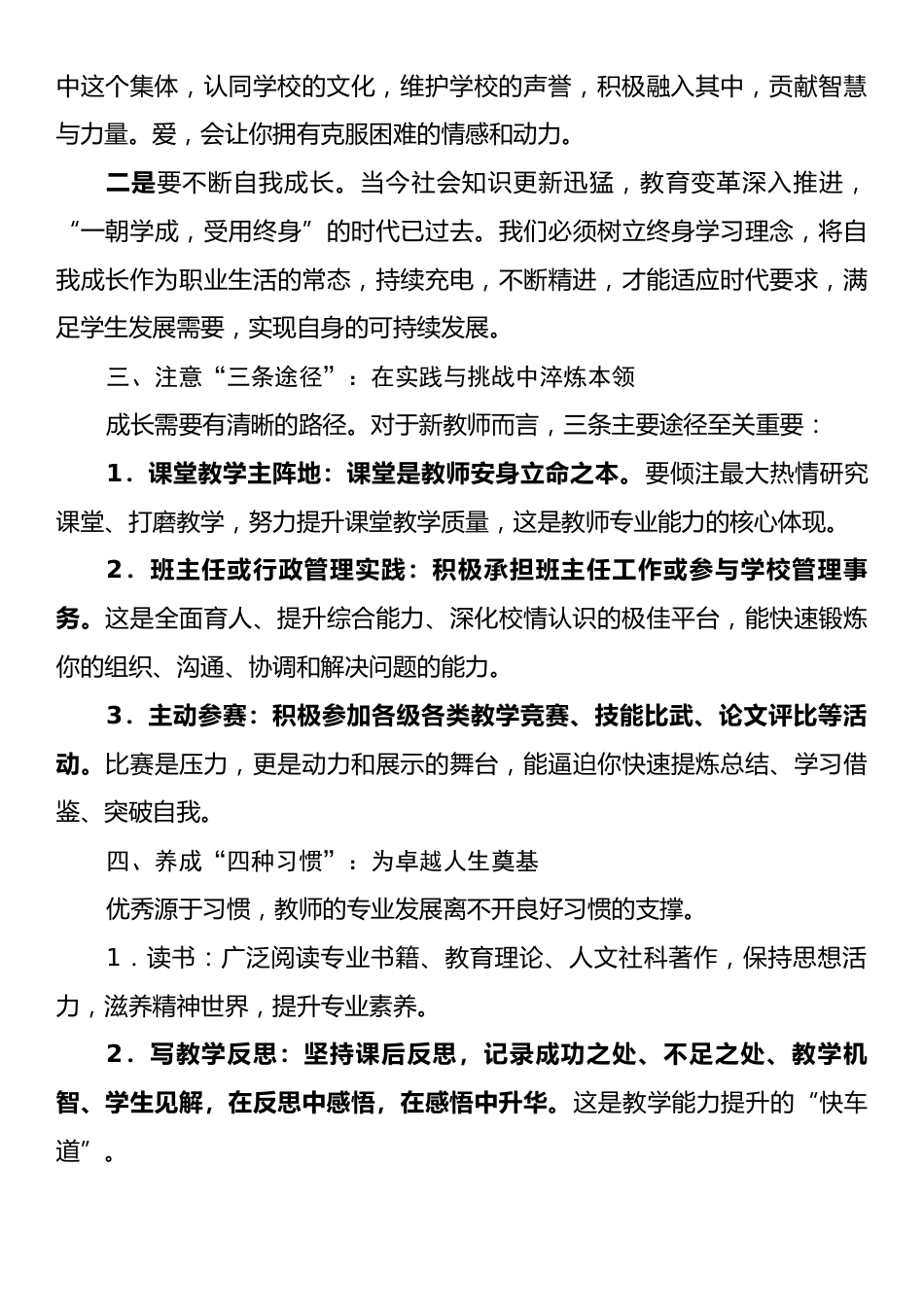 中这个集体，认同学校的文化，维护学校的声誉，积极融入其中，贡献智慧与力量。爱，会让你拥有克服困难的情感和动力。

二是要不断自我成长。当今社会知识更新迅猛，教育变革深入推进，“一朝学成，受用终身”的时代已过去。我们必须树立终身学习理念，将自我成长作为职业生活的常态，持续充电，不断精进，才能适应时代要求，满足学生发展需要，实现自身的可持续发展。

三、注意“三条途径”：在实践与挑战中淬炼本领

成长需要有清晰的路径。对于新教师而言，三条主要途径至关重要：

1．课堂教学主阵地：课堂是教师安身立命之本。要倾注最大热情研究课堂、打磨教学，努力提升课堂教学质量，这是教师专业能力的核心体现。

2．班主任或行政管理实践：积极承担班主任工作或参与学校管理事务。这是全面育人、提升综合能力、深化校情认识的极佳平台，能快速锻炼你的组织、沟通、协调和解决问题的能力。

3．主动参赛：积极参加各级各类教学竞赛、技能比武、论文评比等活动。比赛是压力，更是动力和展示的舞台，能逼迫你快速提炼总结、学习借鉴、突破自我。

四、养成“四种习惯”：为卓越人生奠基

优秀源于习惯，教师的专业发展离不开良好习惯的支撑。

1．读书：广泛阅读专业书籍、教育理论、人文社科著作，保持思想活力，滋养精神世界，提升专业素养。

2．写教学反思：坚持课后反思，记录成功之处、不足之处、教学机智、学生见解，在反思中感悟，在感悟中升华。这是教学能力提升的“快车道”。